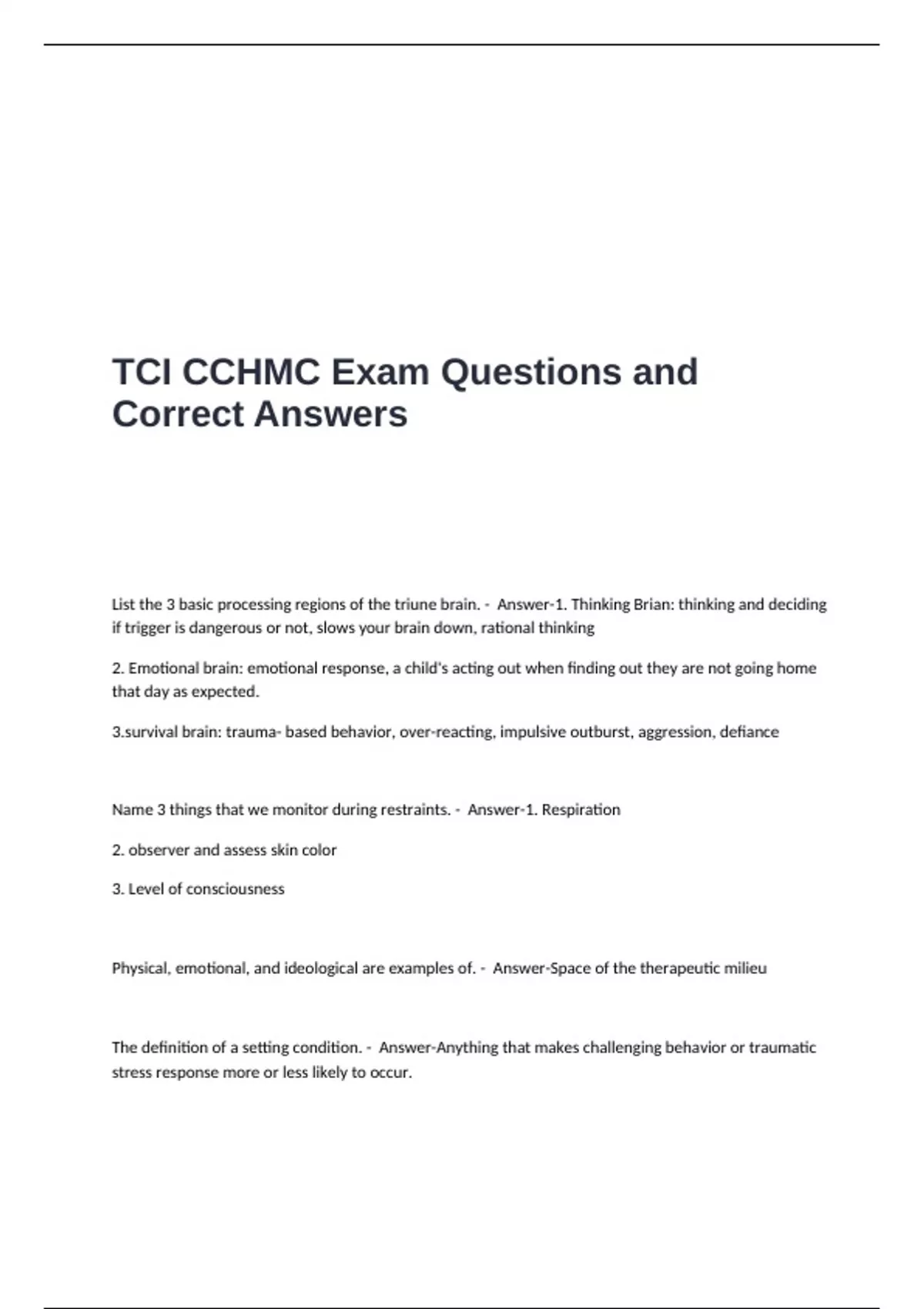 TCI CCHMC Exam Questions and Correct Answers

List the 3 basic processing regions of the triune brain. - Answer-1. Thinking Brian: thinking and deciding if trigger is dangerous or not, slows your brain down, rational thinking

2. Emotional brain: emotional response, a child's acting out when finding out they are not going home that day as expected.

3.survival brain: trauma- based behavior, over-reacting, impulsive outburst, aggression, defiance

Name 3 things that we monitor during restraints. - Answer-1. Respiration

2. observer and assess skin color

3. Level of consciousness

Physical, emotional, and ideological are examples of. - Answer-Space of the therapeutic milieu

The definition of a setting condition. - Answer-Anything that makes challenging behavior or traumatic stress response more or less likely to occur.